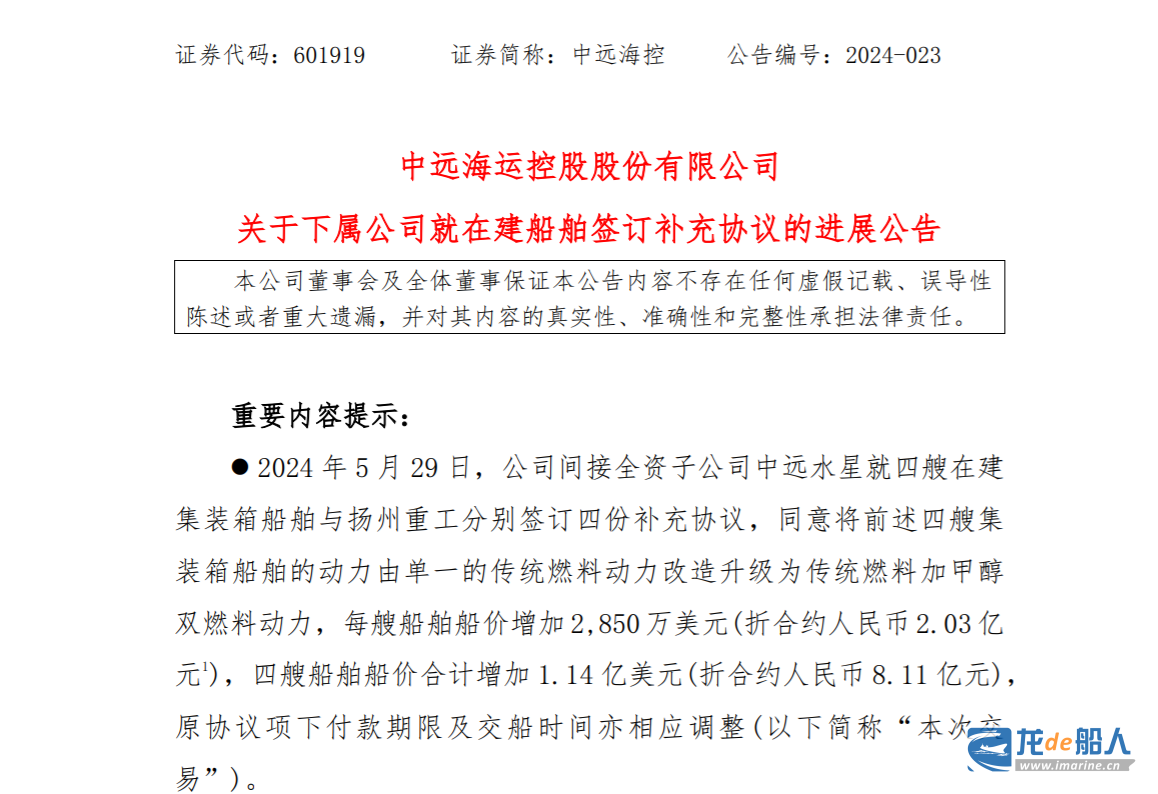 证券代码：601919　　证券简称：中远海控　　公告编号：2024-023

中远海运控股股份有限公司

关于下属公司就在建船舶签订补充协议的进展公告

本公司董事会及全体董事保证本公告内容不存在任何虚假记载、误导性陈述或者重大遗漏，并对其内容的真实性、准确性和完整性承担法律责任。

重要内容提示：

● 2024 年 5 月 29 日，公司间接全资子公司中远水星就四艘在建集装箱船舶与扬州重工分别签订四份补充协议，同意将前述四艘集装箱船舶的动力由单一的传统燃料动力改造升级为传统燃料加甲醇双燃料动力，每艘船舶船价增加 2,850 万美元(折合约人民币 2.03 亿元$^1$)，四艘船舶船价合计增加 1.14 亿美元(折合约人民币 8.11 亿元)，原协议项下付款期限及交船时间亦相应调整(以下简称“本次交易”)。

龙de船人
www.imarine.cn